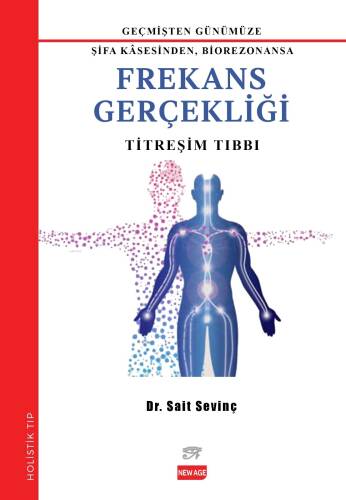 GEÇMİŞTEN GÜNÜMÜZE
ŞİFA KÂSESİNDEN, BİOREZONANSA

FREKANS GERÇEKLİĞİ

TİTREŞİM TIBBI

Dr. Sait Sevinç

HOLİSTİK TIP

NEW AGE